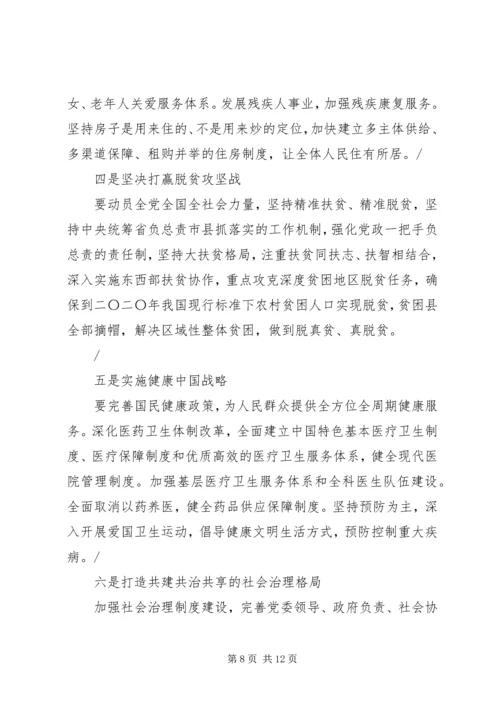 女、老年人关爱服务体系。发展残疾人事业，加强残疾康复服务。坚持房子是用来住的、不是用来炒的定位，加快建立多主体供给、多渠道保障、租购并举的住房制度，让全体人民住有所居。/

四是坚决打赢脱贫攻坚战

要动员全党全国全社会力量，坚持精准扶贫、精准脱贫，坚持中央统筹省负总责市县抓落实的工作机制，强化党政一把手负总责的责任制，坚持大扶贫格局，注重扶贫同扶志、扶智相结合，深入实施东西部扶贫协作，重点攻克深度贫困地区脱贫任务，确保到二〇二〇年我国现行标准下农村贫困人口实现脱贫，贫困县全部摘帽，解决区域性整体贫困，做到脱真贫、真脱贫。

/

五是实施健康中国战略

要完善国民健康政策，为人民群众提供全方位全周期健康服务。深化医药卫生体制改革，全面建立中国特色基本医疗卫生制度、医疗保障制度和优质高效的医疗卫生服务体系，健全现代医院管理制度。加强基层医疗卫生服务体系和全科医生队伍建设。全面取消以药养医，健全药品供应保障制度。坚持预防为主，深入开展爱国卫生运动，倡导健康文明生活方式，预防控制重大疾病。/

六是打造共建共治共享的社会治理格局

加强社会治理制度建设，完善党委领导、政府负责、社会协

第 8 页 共 12 页